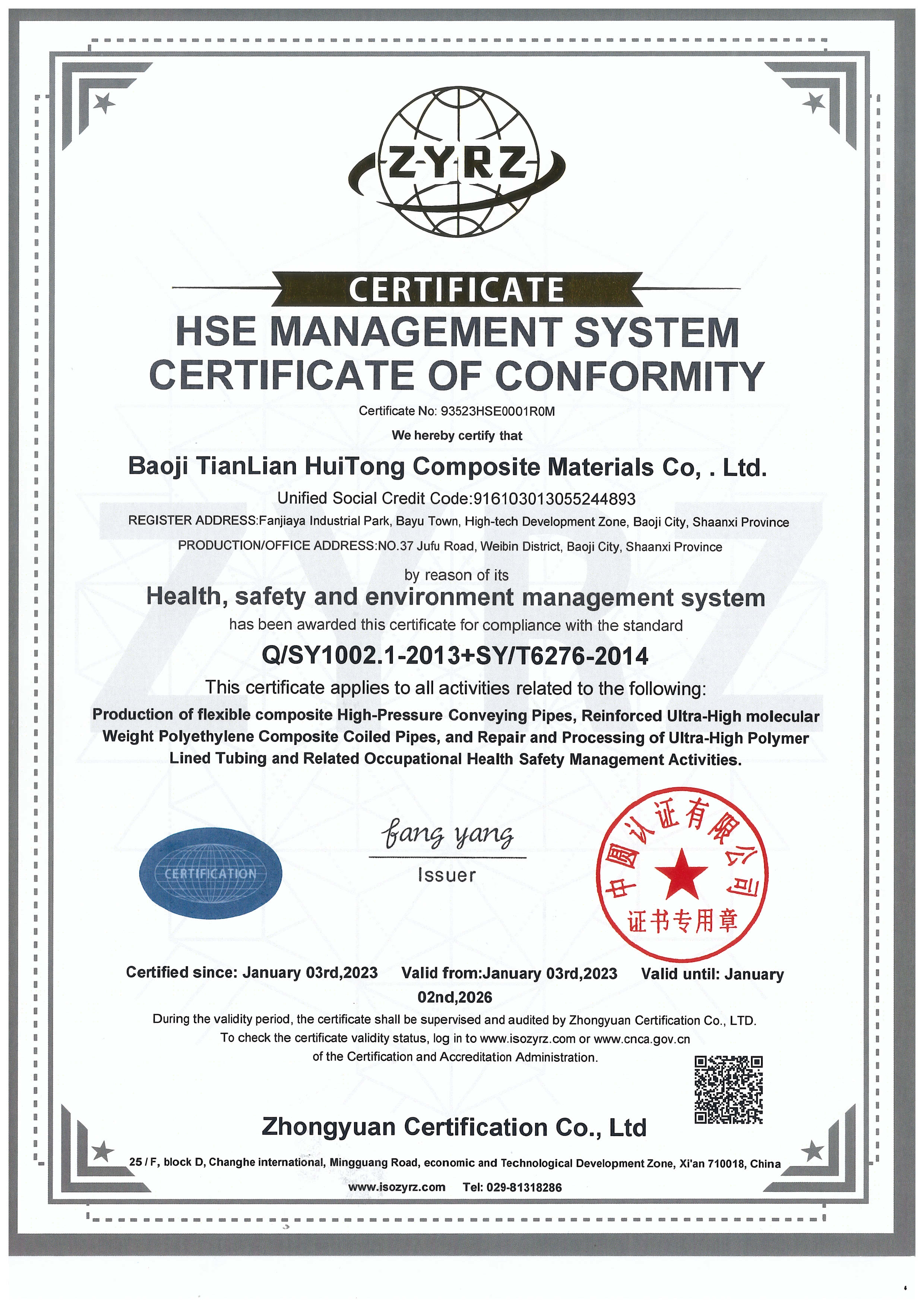 ZYRZ

CERTIFICATE

HSE MANAGEMENT SYSTEM CERTIFICATE OF CONFORMITY

Certificate No: 93523HSE0001R0M

We hereby certify that

Baoji TianLian HuiTong Composite Materials Co, . Ltd.

Unified Social Credit Code:916103013055244893

REGISTER ADDRESS:Fanjiaya Industrial Park, Bayu Town, High-tech Development Zone, Baoji City, Shaanxi Province

PRODUCTION/OFFICE ADDRESS:NO.37 Jufu Road, Weibin District, Baoji City, Shaanxi Province

by reason of its

Health, safety and environment management system

has been awarded this certificate for compliance with the standard

Q/SY1002.1-2013+SY/T6276-2014

This certificate applies to all activities related to the following:

Production of flexible composite High-Pressure Conveying Pipes, Reinforced Ultra-High molecular Weight Polyethylene Composite Coiled Pipes, and Repair and Processing of Ultra-High Polymer Lined Tubing and Related Occupational Health Safety Management Activities.

CERTIFICATION

fang yang

Issuer

中圆认证有限公司 证书专用章

Certified since: January 03rd,2023 Valid from:January 03rd,2023 Valid until: January 02nd,2026

During the validity period, the certificate shall be supervised and audited by Zhongyuan Certification Co., LTD. To check the certificate validity status, log in to www.isozyrz.com or www.cnca.gov.cn of the Certification and Accreditation Administration.

Zhongyuan Certification Co., Ltd

25 / F, block D, Changhe international, Mingguang Road, economic and Technological Development Zone, Xi'an 710018, China

www.isozyrz.com Tel: 029-81318286